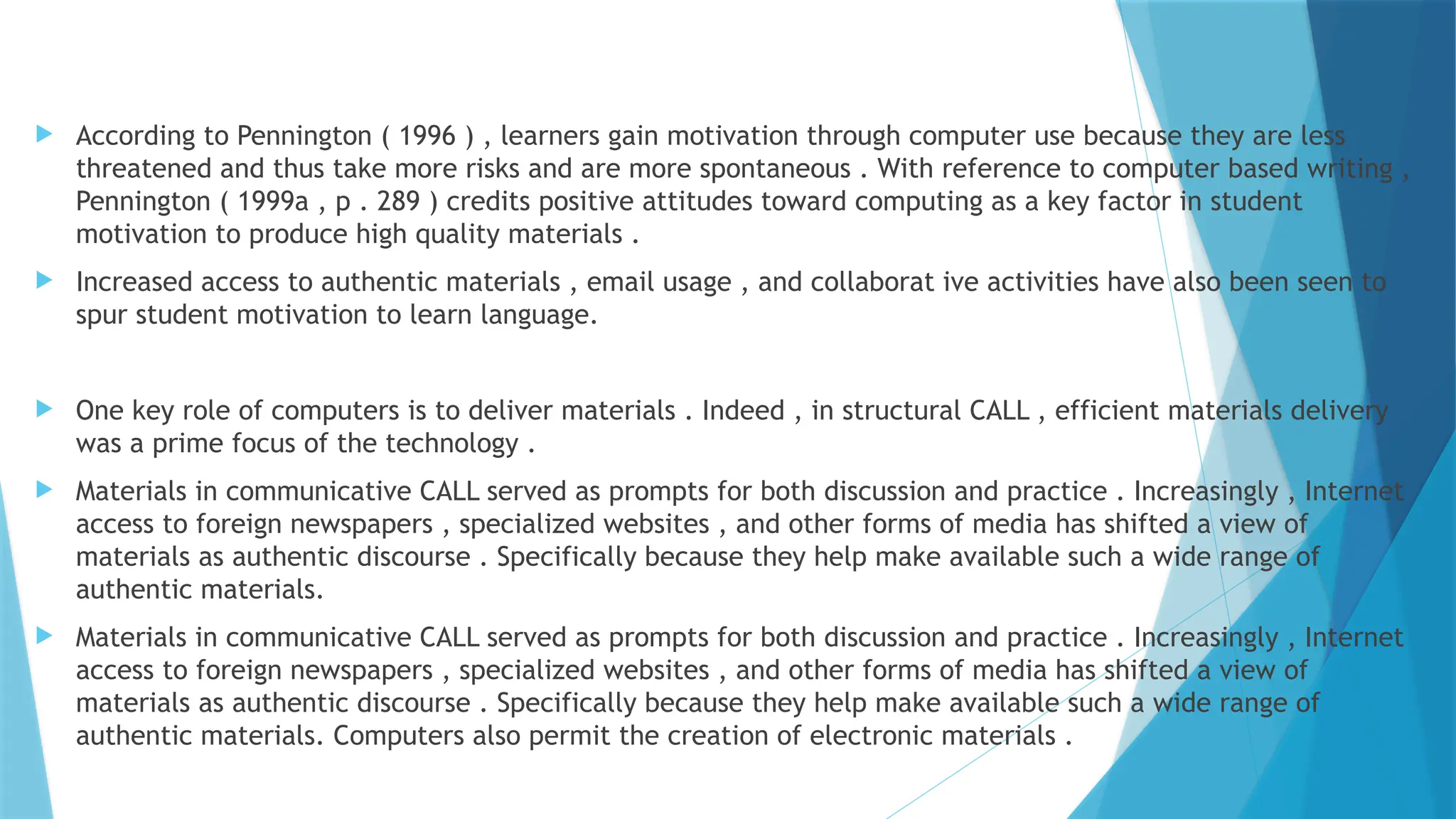 According to Pennington ( 1996 ) , learners gain motivation through computer use because they are less threatened and thus take more risks and are more spontaneous . With reference to computer based writing , Pennington ( 1999a , p . 289 ) credits positive attitudes toward computing as a key factor in student motivation to produce high quality materials .

Increased access to authentic materials , email usage , and collaborat ive activities have also been seen to spur student motivation to learn language.

One key role of computers is to deliver materials . Indeed , in structural CALL , efficient materials delivery was a prime focus of the technology .

Materials in communicative CALL served as prompts for both discussion and practice . Increasingly , Internet access to foreign newspapers , specialized websites , and other forms of media has shifted a view of materials as authentic discourse . Specifically because they help make available such a wide range of authentic materials.

Materials in communicative CALL served as prompts for both discussion and practice . Increasingly , Internet access to foreign newspapers , specialized websites , and other forms of media has shifted a view of materials as authentic discourse . Specifically because they help make available such a wide range of authentic materials. Computers also permit the creation of electronic materials .